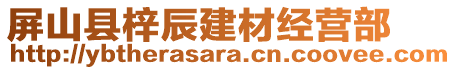 屏山县梓辰建材经营部
http://ybtherasara.cn.coovee.com